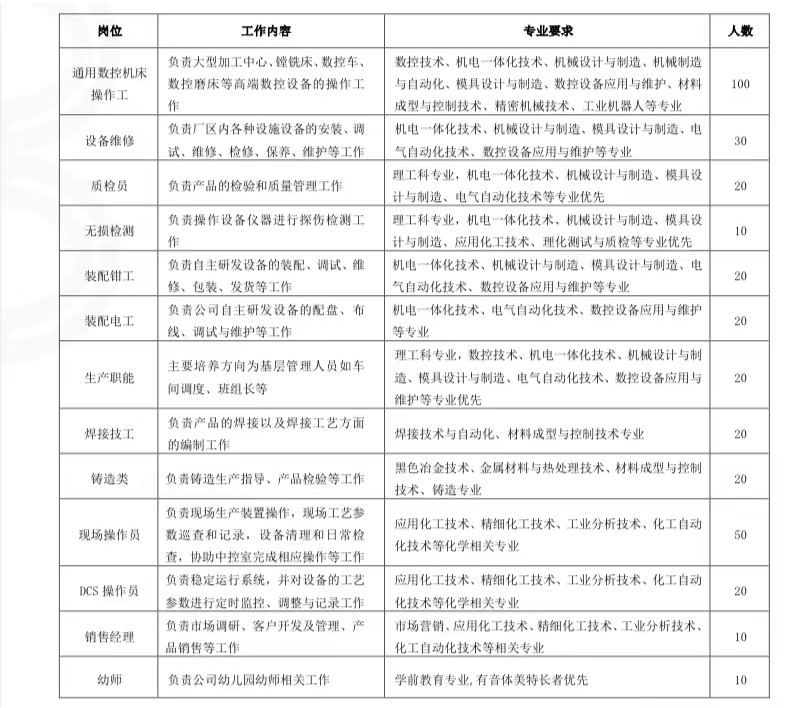 | 岗位 | 工作内容 | 专业要求 | 人数 |
|---|---|---|---|
| 通用数控机床操作工 | 负责大型加工中心、镗铣床、数控车、数控磨床等高端数控设备的操作工作 | 数控技术、机电一体化技术、机械设计与制造、机械制造与自动化、模具设计与制造、数控设备应用与维护、材料成型与控制技术、精密机械技术、工业机器人等专业 | 100 |
| 设备维修 | 负责厂区内各种设施设备的安装、调试、维修、检修、保养、维护等工作 | 机电一体化技术、机械设计与制造、模具设计与制造、电气自动化技术、数控设备应用与维护等专业 | 30 |
| 质检员 | 负责产品的检验和质量管理工作 | 理工科专业，机电一体化技术、机械设计与制造、模具设计与制造、电气自动化技术等专业优先 | 20 |
| 无损检测 | 负责操作设备仪器进行探伤检测工作 | 理工科专业，机电一体化技术、机械设计与制造、模具设计与制造、应用化工技术、理化测试与质检等专业优先 | 10 |
| 装配钳工 | 负责自主研发设备的装配、调试、维修、包装、发货等工作 | 机电一体化技术、机械设计与制造、模具设计与制造、电气自动化技术、数控设备应用与维护等专业 | 20 |
| 装配电工 | 负责公司自主研发设备的配盘、布线、调试与维护等工作 | 机电一体化技术、电气自动化技术、数控设备应用与维护等专业 | 20 |
| 生产职能 | 主要培养方向为基层管理人员如车间调度、班组长等 | 理工科专业，数控技术、机电一体化技术、机械设计与制造、模具设计与制造、电气自动化技术、数控设备应用与维护等专业优先 | 20 |
| 焊接技工 | 负责产品的焊接以及焊接工艺方面的编制工作 | 焊接技术与自动化、材料成型与控制技术专业 | 20 |
| 铸造类 | 负责铸造生产指导、产品检验等工作 | 黑色冶金技术、金属材料与热处理技术、材料成型与控制技术、铸造专业 | 20 |
| 现场操作员 | 负责现场生产装置操作，现场工艺参数巡查和记录，设备清理和日常检查，协助中控室完成相应操作等工作 | 应用化工技术、精细化工技术、工业分析技术、化工自动化技术等化学相关专业 | 50 |
| DCS 操作员 | 负责稳定运行系统，并对设备的工艺参数进行定时监控、调整与记录工作 | 应用化工技术、精细化工技术、工业分析技术、化工自动化技术等化学相关专业 | 20 |
| 销售经理 | 负责市场调研、客户开发及管理、产品销售等工作 | 市场营销、应用化工技术、精细化工技术、工业分析技术、化工自动化技术等相关专业 | 10 |
| 幼师 | 负责公司幼儿园幼师相关工作 | 学前教育专业，有音体美特长者优先 | 10 |